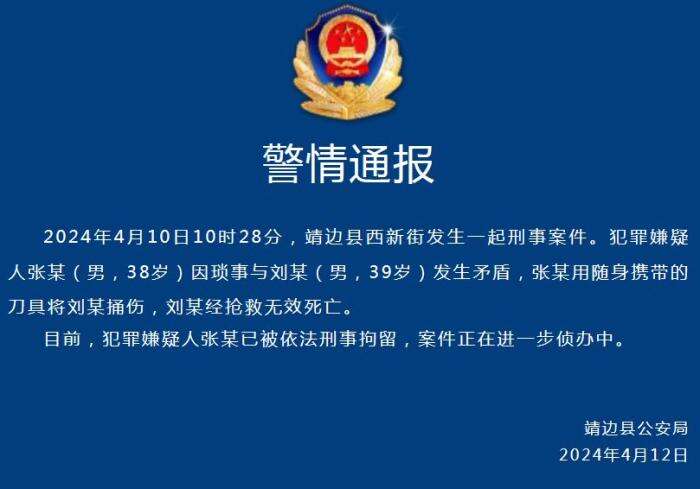 警情通报

2024年4月10日10时28分，靖边县西新街发生一起刑事案件。犯罪嫌疑人张某（男，38岁）因琐事与刘某（男，39岁）发生矛盾，张某用随身携带的刀具将刘某捅伤，刘某经抢救无效死亡。

目前，犯罪嫌疑人张某已被依法刑事拘留，案件正在进一步侦办中。

靖边县公安局
2024年4月12日